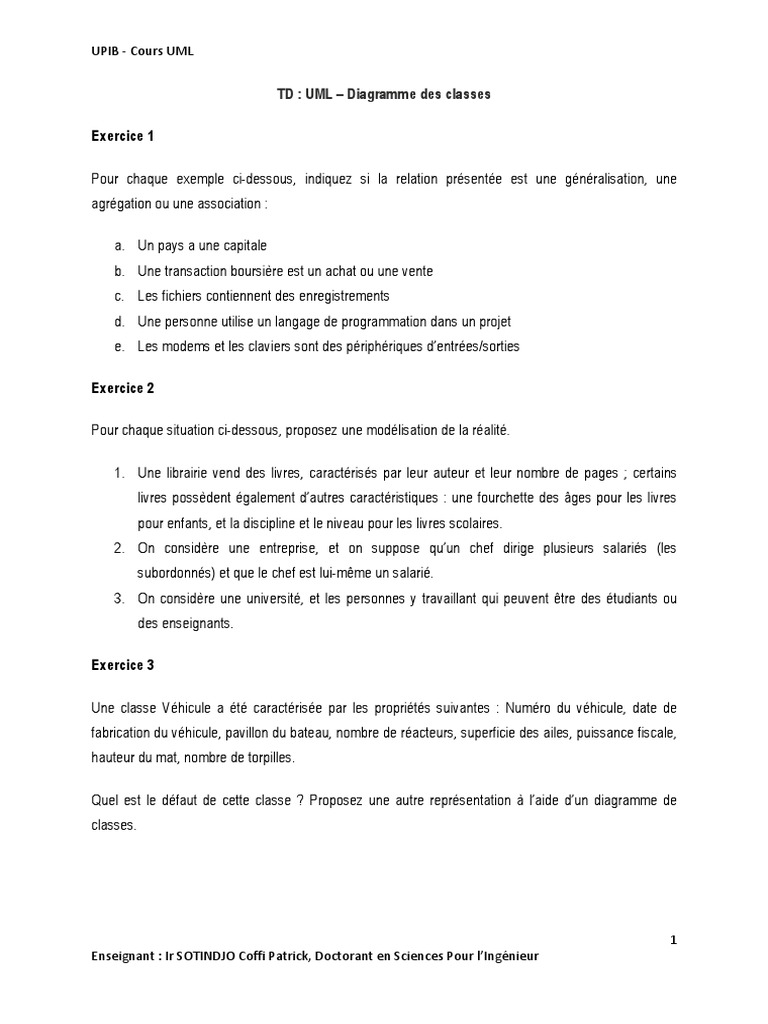 UPIB - Cours UML

TD : UML – Diagramme des classes

Exercice 1

Pour chaque exemple ci-dessous, indiquez si la relation présentée est une généralisation, une agrégation ou une association :

a. Un pays a une capitale
b. Une transaction boursière est un achat ou une vente
c. Les fichiers contiennent des enregistrements
d. Une personne utilise un langage de programmation dans un projet
e. Les modems et les claviers sont des périphériques d'entrées/sorties

Exercice 2

Pour chaque situation ci-dessous, proposez une modélisation de la réalité.

1. Une librairie vend des livres, caractérisés par leur auteur et leur nombre de pages ; certains livres possèdent également d'autres caractéristiques : une fourchette des âges pour les livres pour enfants, et la discipline et le niveau pour les livres scolaires.
2. On considère une entreprise, et on suppose qu'un chef dirige plusieurs salariés (les subordonnés) et que le chef est lui-même un salarié.
3. On considère une université, et les personnes y travaillant qui peuvent être des étudiants ou des enseignants.

Exercice 3

Une classe Véhicule a été caractérisée par les propriétés suivantes : Numéro du véhicule, date de fabrication du véhicule, pavillon du bateau, nombre de réacteurs, superficie des ailes, puissance fiscale, hauteur du mat, nombre de torpilles.

Quel est le défaut de cette classe ? Proposez une autre représentation à l'aide d'un diagramme de classes.

1

Enseignant : Ir SOTINDJO Coffi Patrick, Doctorant en Sciences Pour l'Ingénieur